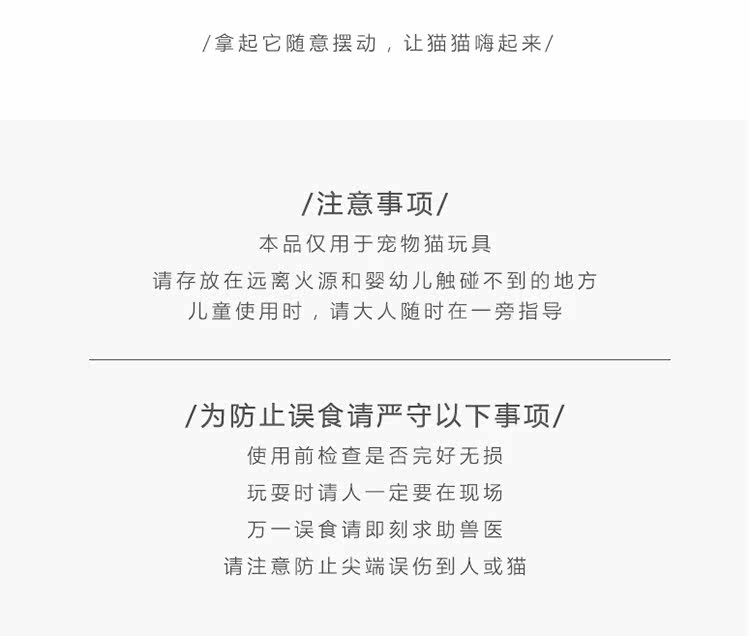 /拿起它随意摆动，让猫猫嗨起来/

/注意事项/

本品仅用于宠物猫玩具

请存放在远离火源和婴幼儿触碰不到的地方

儿童使用时，请大人随时在一旁指导

/为防止误食请严守以下事项/

使用前检查是否完好无损

玩耍时请人一定要在现场

万一误食请即刻求助兽医

请注意防止尖端误伤到人或猫